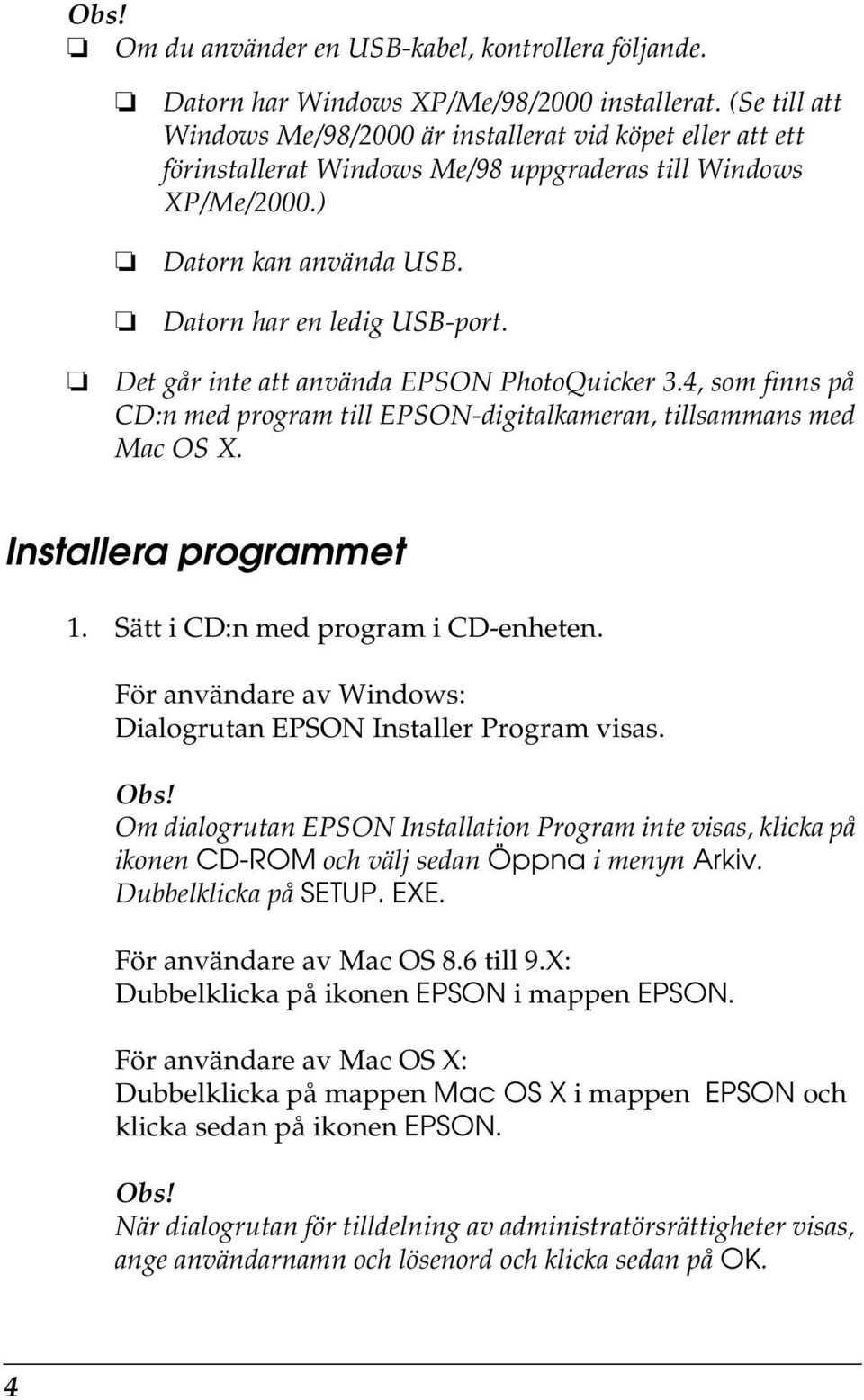 Obs!
❏ Om du använder en USB-kabel, kontrollera följande.

❏ Datorn har Windows XP/Me/98/2000 installerat. (Se till att Windows Me/98/2000 är installerat vid köpet eller att ett förinstallerat Windows Me/98 uppgraderas till Windows XP/Me/2000.)

❏ Datorn kan använda USB.

❏ Datorn har en ledig USB-port.

❏ Det går inte att använda EPSON PhotoQuicker 3.4, som finns på CD:n med program till EPSON-digitalkameran, tillsammans med Mac OS X.

Installera programmet

1. Sätt i CD:n med program i CD-enheten.

För användare av Windows:
Dialogrutan EPSON Installer Program visas.

Obs!
Om dialogrutan EPSON Installation Program inte visas, klicka på ikonen CD-ROM och välj sedan Öppna i menyn Arkiv. Dubbelklicka på SETUP. EXE.

För användare av Mac OS 8.6 till 9.X:
Dubbelklicka på ikonen EPSON i mappen EPSON.

För användare av Mac OS X:
Dubbelklicka på mappen Mac OS X i mappen EPSON och klicka sedan på ikonen EPSON.

Obs!
När dialogrutan för tilldelning av administratörsrättigheter visas, ange användarnamn och lösenord och klicka sedan på OK.

4